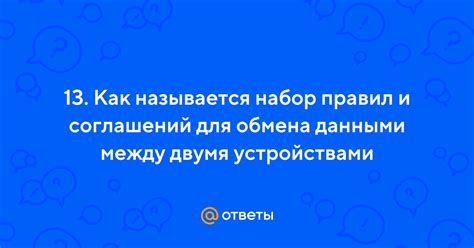 13. Как называется набор правил и соглашений для обмена данными между двумя устройствами

@ ответы